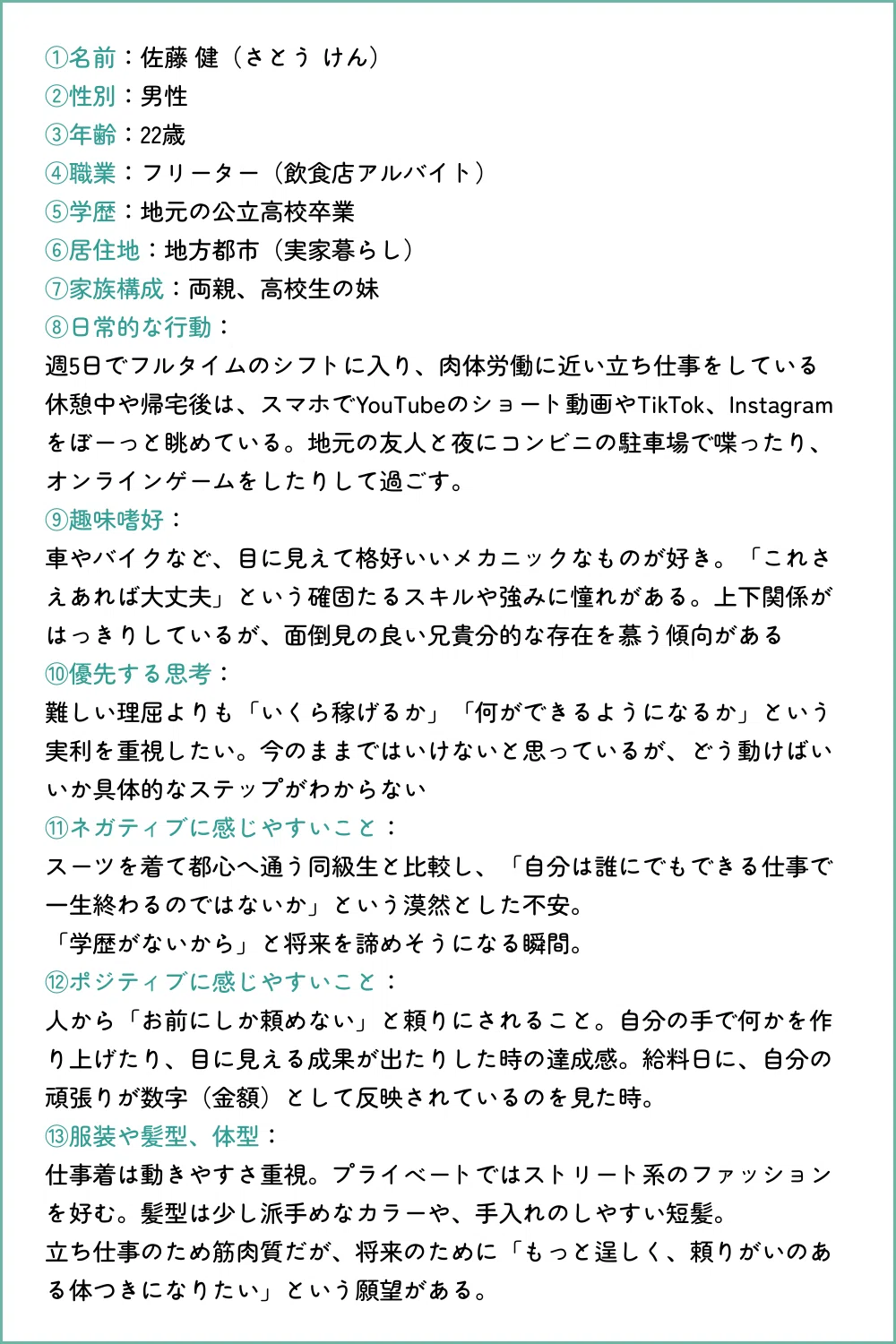 ①名前：佐藤 健（さとう けん）
②性別：男性
③年齢：22歳
④職業：フリーター（飲食店アルバイト）
⑤学歴：地元の公立高校卒業
⑥居住地：地方都市（実家暮らし）
⑦家族構成：両親、高校生の妹
⑧日常的な行動：
週5日でフルタイムのシフトに入り、肉体労働に近い立ち仕事をしている休憩中や帰宅後は、スマホでYouTubeのショート動画やTikTok、Instagramをぼーっと眺めている。地元の友人と夜にコンビニの駐車場で喋ったり、オンラインゲームをしたりして過ごす。
⑨趣味嗜好：
車やバイクなど、目に見えて格好いいメカニックなものが好き。「これさえあれば大丈夫」という確固たるスキルや強みに憧れがある。上下関係がはっきりしているが、面倒見の良い兄貴分的な存在を慕う傾向がある
⑩優先する思考：
難しい理屈よりも「いくら稼げるか」「何ができるようになるか」という実利を重視したい。今のままではいけないと思っているが、どう動けばいいか具体的なステップがわからない
⑪ネガティブに感じやすいこと：
スーツを着て都心へ通う同級生と比較し、「自分は誰にでもできる仕事で一生終わるのではないか」という漠然とした不安。
「学歴がないから」と将来を諦めそうになる瞬間。
⑫ポジティブに感じやすいこと：
人から「お前にしか頼めない」と頼りにされること。自分の手で何かを作り上げたり、目に見える成果が出たりした時の達成感。給料日に、自分の頑張りが数字（金額）として反映されているのを見た時。
⑬服装や髪型、体型：
仕事着は動きやすさ重視。プライベートではストリート系のファッションを好む。髪型は少し派手めなカラーや、手入れのしやすい短髪。
立ち仕事のため筋肉質だが、将来のために「もっと逞しく、頼りがいのある体つきになりたい」という願望がある。